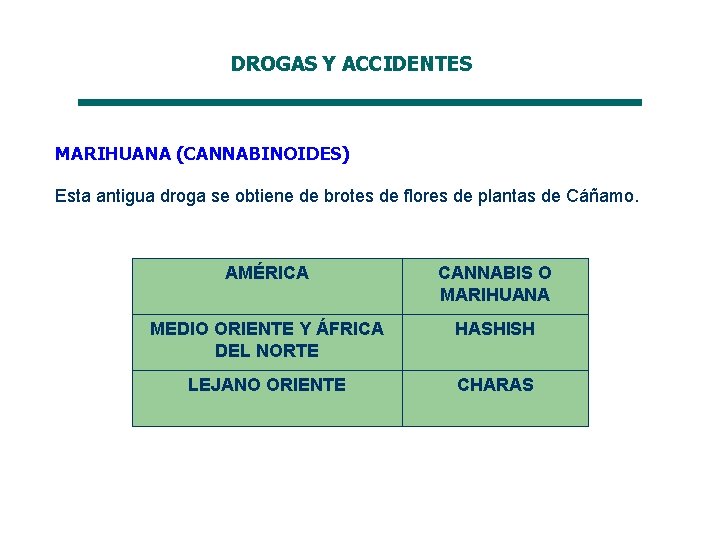 DROGAS Y ACCIDENTES

MARIHUANA (CANNABINOIDES)

Esta antigua droga se obtiene de brotes de flores de plantas de Cáñamo.

| AMÉRICA | CANNABIS O MARIHUANA |
|---|---|
| MEDIO ORIENTE Y ÁFRICA DEL NORTE | HASHISH |
| LEJANO ORIENTE | CHARAS |